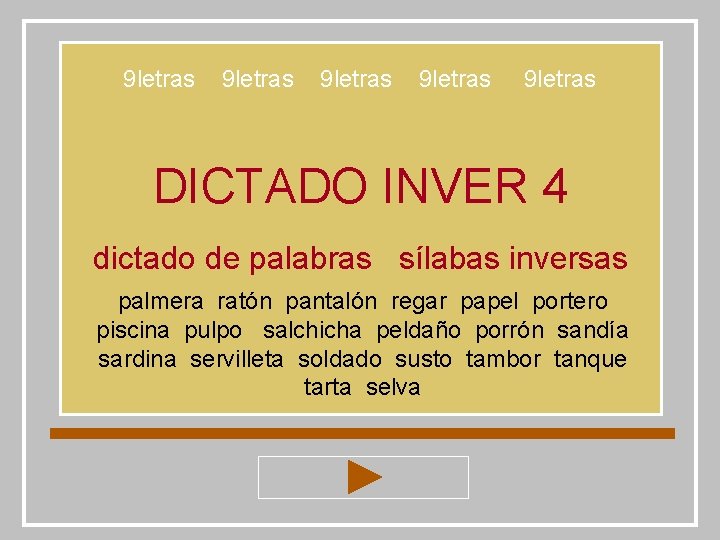 9letras 9letras 9letras 9letras 9letras

DICTADO INVER 4

dictado de palabras sílabas inversas

palmera ratón pantalón regar papel portero piscina pulpo salchicha peldaño porrón sandía sardina servilleta soldado susto tambor tanque tarta selva